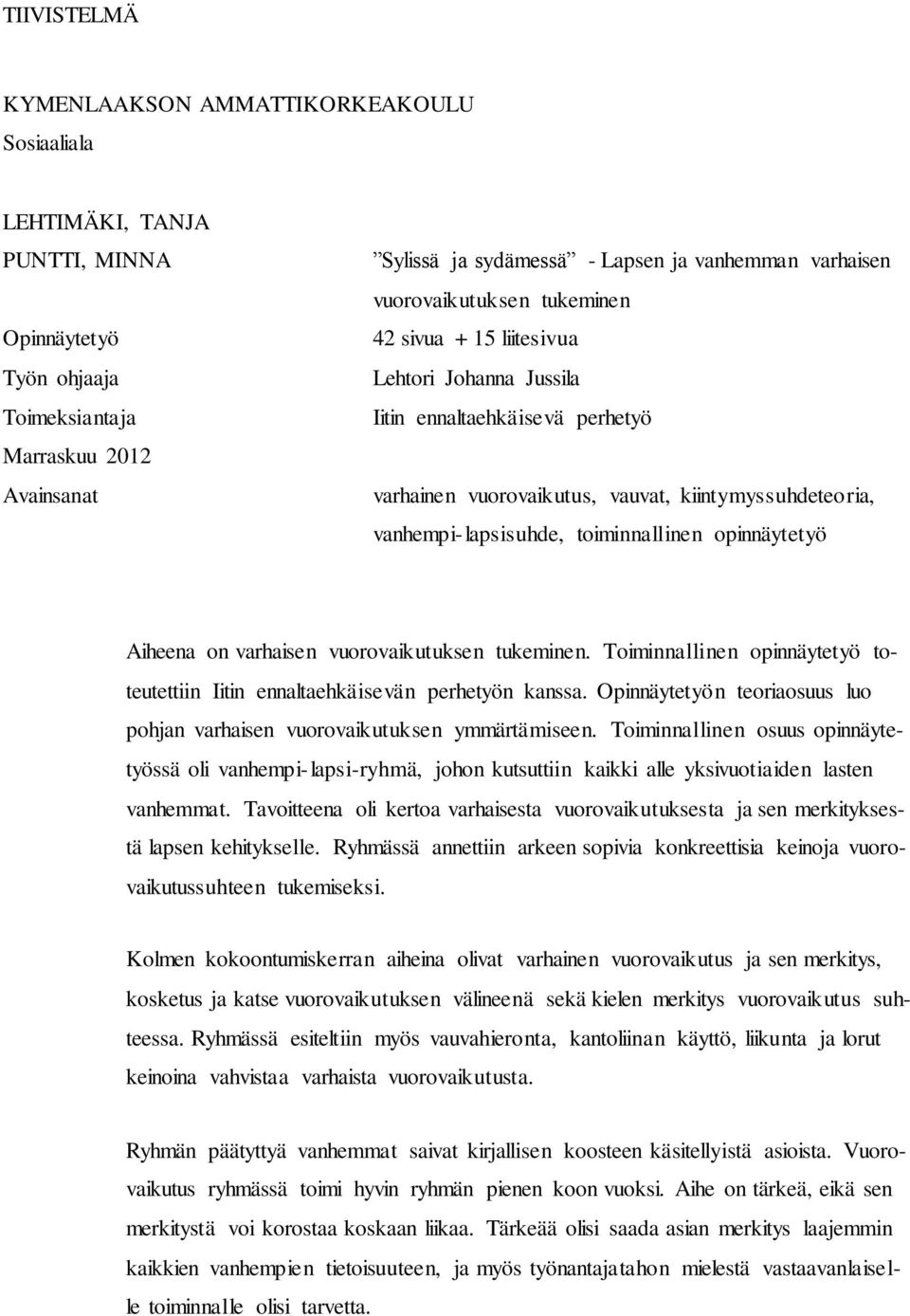 TIIVISTELMÄ

KYMENLAAKSON AMMATTIKORKEAKOULU
Sosiaaliala

LEHTIMÄKI, TANJA
PUNTTI, MINNA ”Sylissä ja sydämessä” - Lapsen ja vanhemman varhaisen vuorovaikutuksen tukeminen
Opinnäytetyö 42 sivua + 15 liitesivua
Työn ohjaaja Lehtori Johanna Jussila
Toimeksiantaja Iitin ennaltaehkäisevä perhetyö
Marraskuu 2012
Avainsanat varhainen vuorovaikutus, vauvat, kiintymyssuhdeteoria, vanhempi-lapsisuhde, toiminnallinen opinnäytetyö

Aiheena on varhaisen vuorovaikutuksen tukeminen. Toiminnallinen opinnäytetyö toteutettiin Iitin ennaltaehkäisevän perhetyön kanssa. Opinnäytetyön teoriaosuus luo pohjan varhaisen vuorovaikutuksen ymmärtämiseen. Toiminnallinen osuus opinnäytetyössä oli vanhempi-lapsi-ryhmä, johon kutsuttiin kaikki alle yksivuotiaiden lasten vanhemmat. Tavoitteena oli kertoa varhaisesta vuorovaikutuksesta ja sen merkityksestä lapsen kehitykselle. Ryhmässä annettiin arkeen sopivia konkreettisia keinoja vuorovaikutussuhteen tukemiseksi.

Kolmen kokoontumiskerran aiheina olivat varhainen vuorovaikutus ja sen merkitys, kosketus ja katse vuorovaikutuksen välineenä sekä kielen merkitys vuorovaikutus suhteessa. Ryhmässä esiteltiin myös vauvahieronta, kantoliinan käyttö, liikunta ja lorut keinoina vahvistaa varhaista vuorovaikutusta.

Ryhmän päätyttyä vanhemmat saivat kirjallisen koosteen käsitellyistä asioista. Vuorovaikutus ryhmässä toimi hyvin ryhmän pienen koon vuoksi. Aihe on tärkeä, eikä sen merkitystä voi korostaa koskaan liikaa. Tärkeää olisi saada asian merkitys laajemmin kaikkien vanhempien tietoisuuteen, ja myös työnantajatahon mielestä vastaavanlaiselle toiminnalle olisi tarvetta.